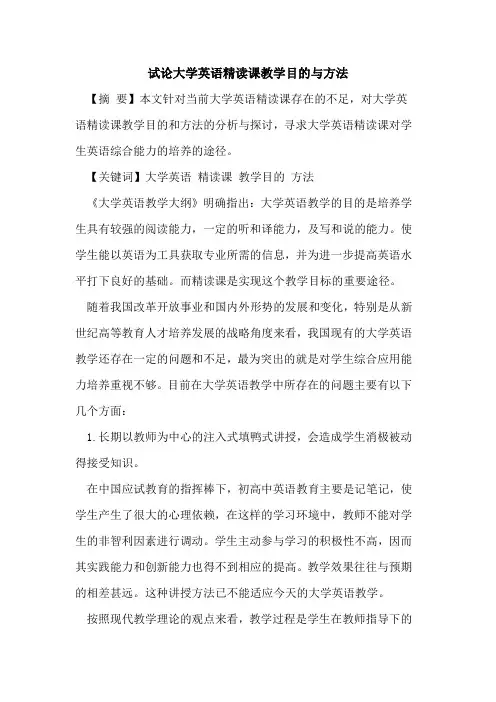 试论大学英语精读课教学目的与方法

【摘 要】本文针对当前大学英语精读课存在的不足，对大学英语精读课教学目的和方法的分析与探讨，寻求大学英语精读课对学生英语综合能力的培养的途径。

【关键词】大学英语 精读课 教学目的 方法

《大学英语教学大纲》明确指出：大学英语教学的目的是培养学生具有较强的阅读能力，一定的听和译能力，及写和说的能力。使学生能以英语为工具获取专业所需的信息，并为进一步提高英语水平打下良好的基础。而精读课是实现这个教学目标的重要途径。

随着我国改革开放事业和国内外形势的发展和变化，特别是从新世纪高等教育人才培养发展的战略角度来看，我国现有的大学英语教学还存在一定的问题和不足，最为突出的就是对学生综合应用能力培养重视不够。目前在大学英语教学中所存在的问题主要有以下几个方面：

1.长期以教师为中心的注入式填鸭式讲授，会造成学生消极被动得接受知识。

在中国应试教育的指挥棒下，初高中英语教育主要是记笔记，使学生产生了很大的心理依赖，在这样的学习环境中，教师不能对学生的非智利因素进行调动。学生主动参与学习的积极性不高，因而其实践能力和创新能力也得不到相应的提高。教学效果往往与预期的相差甚远。这种讲授方法已不能适应今天的大学英语教学。

按照现代教学理论的观点来看，教学过程是学生在教师指导下的